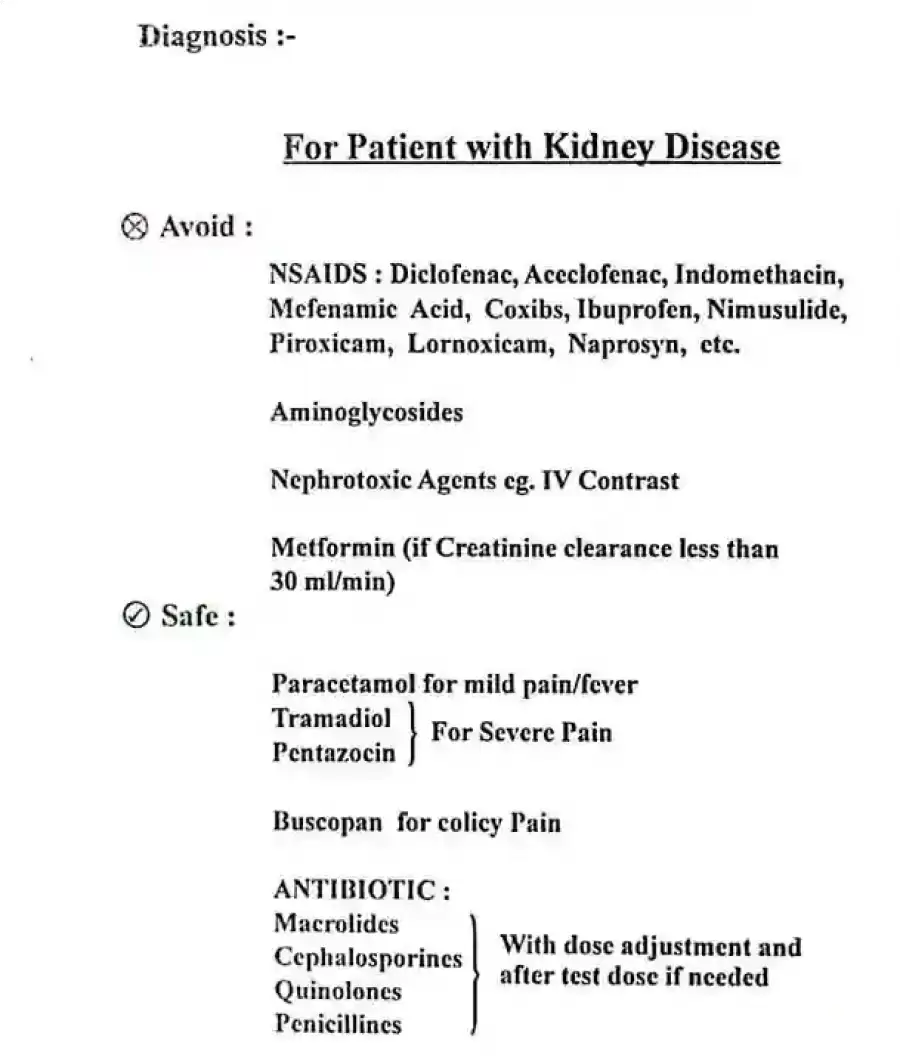 Diagnosis :-

For Patient with Kidney Disease

⊗ Avoid :

NSAIDS : Diclofenac, Aceclofenac, Indomethacin, Mefenamic Acid, Coxibs, Ibuprofen, Nimusulide, Piroxicam, Lornoxicam, Naprosyn, etc.

Aminoglycosides

Nephrotoxic Agents eg. IV Contrast

Metformin (if Creatinine clearance less than 30 ml/min)

⊘ Safe :

Paracetamol for mild pain/fever
Tramadiol
Pentazocin
For Severe Pain

Buscopan for colicy Pain

ANTIBIOTIC :
Macrolides
Cephalosporines
Quinolones
Penicillines
With dose adjustment and after test dose if needed